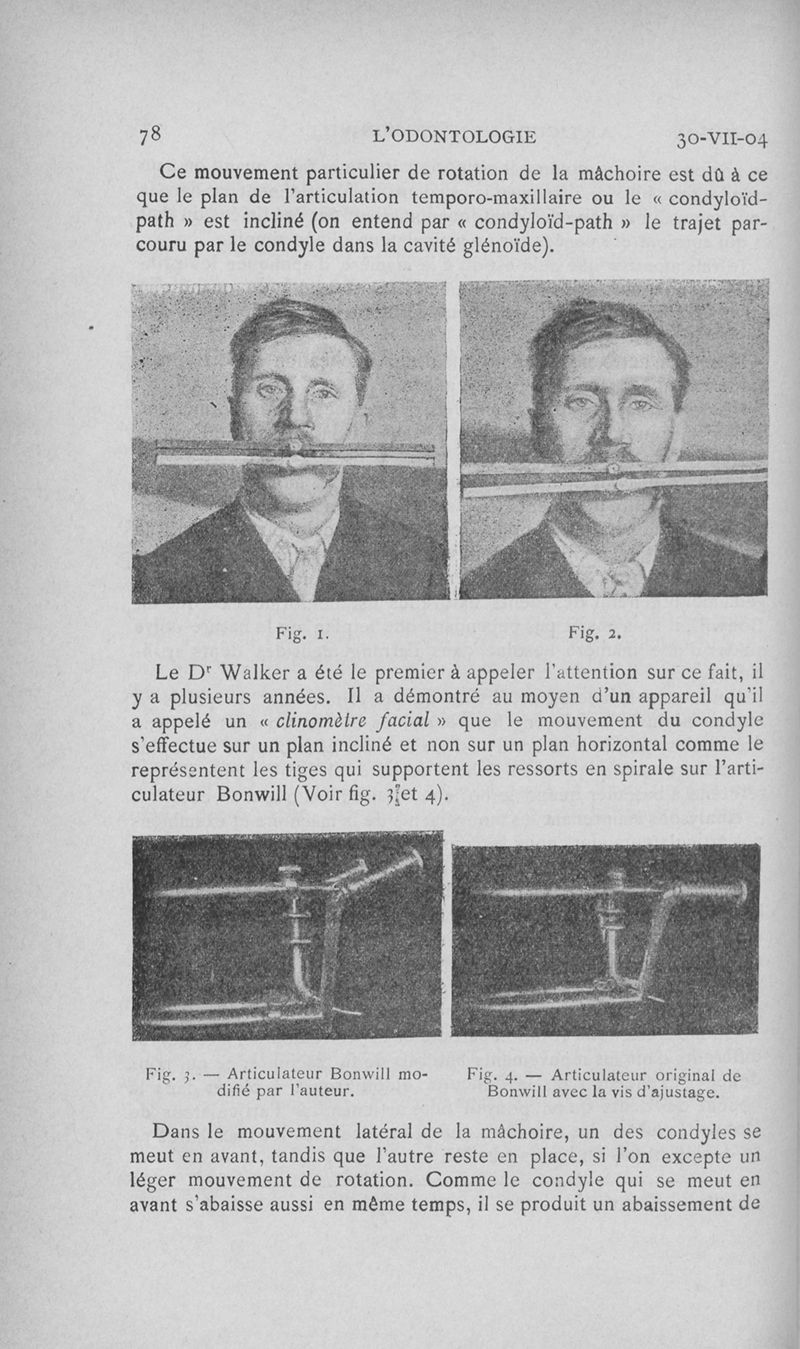 78 L'ODONTOLOGIE 30-VII-04

Ce mouvement particulier de rotation de la mâchoire est dû à ce que le plan de l'articulation temporo-maxillaire ou le « condyloïd-path » est incliné (on entend par « condyloïd-path » le trajet parcouru par le condyle dans la cavité glénoïde).

Fig. 1. Fig. 2.

Le Dr Walker a été le premier à appeler l'attention sur ce fait, il y a plusieurs années. Il a démontré au moyen d'un appareil qu'il a appelé un « clinomètre facial » que le mouvement du condyle s'effectue sur un plan incliné et non sur un plan horizontal comme le représentent les tiges qui supportent les ressorts en spirale sur l'articulateur Bonwill (Voir fig. 3 et 4).

Fig. 3. — Articulateur Bonwill modifié par l'auteur.

Fig. 4. — Articulateur original de Bonwill avec la vis d'ajustage.

Dans le mouvement latéral de la mâchoire, un des condyles se meut en avant, tandis que l'autre reste en place, si l'on excepte un léger mouvement de rotation. Comme le condyle qui se meut en avant s'abaisse aussi en même temps, il se produit un abaissement de